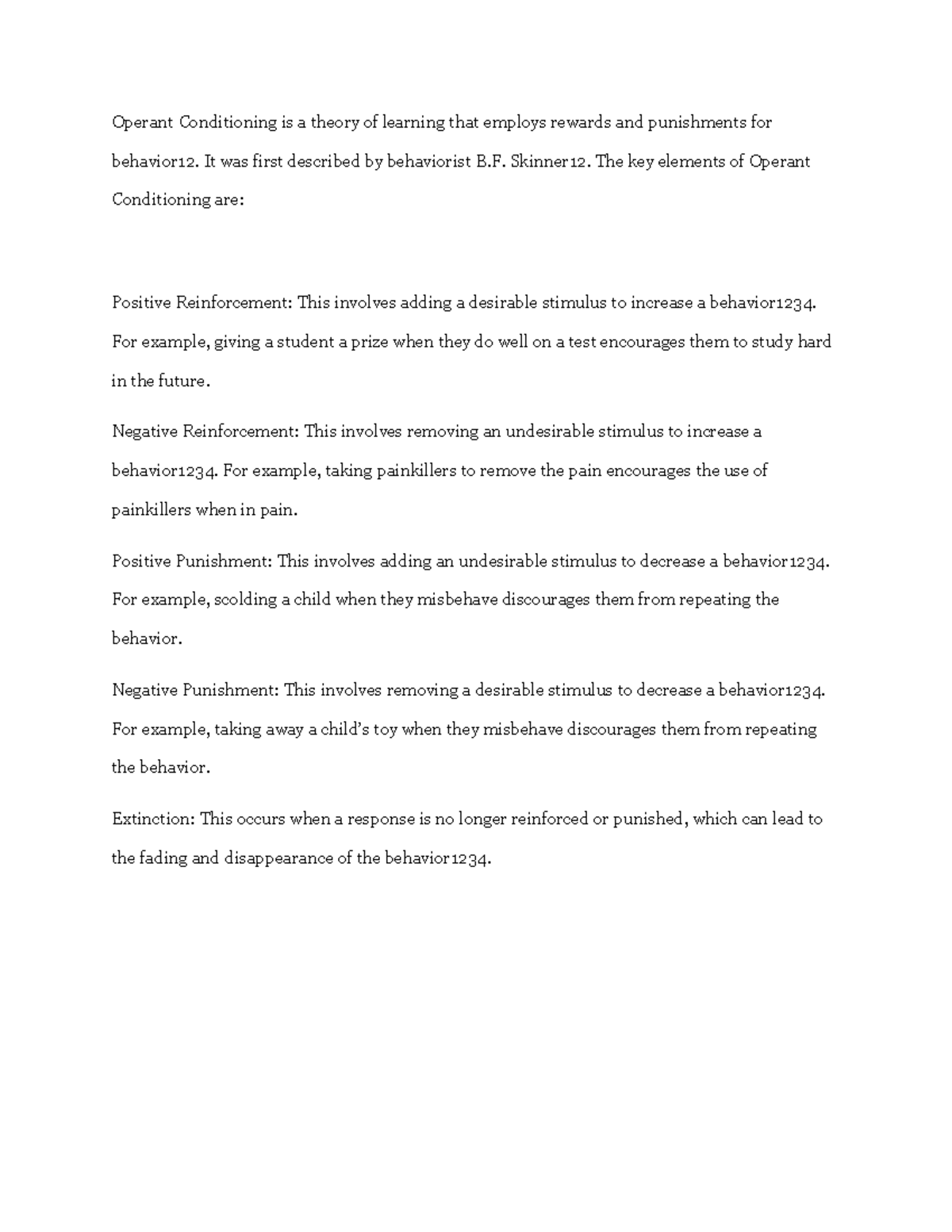 Operant Conditioning is a theory of learning that employs rewards and punishments for behavior12. It was first described by behaviorist B.F. Skinner12. The key elements of Operant Conditioning are:

Positive Reinforcement: This involves adding a desirable stimulus to increase a behavior1234. For example, giving a student a prize when they do well on a test encourages them to study hard in the future.

Negative Reinforcement: This involves removing an undesirable stimulus to increase a behavior1234. For example, taking painkillers to remove the pain encourages the use of painkillers when in pain.

Positive Punishment: This involves adding an undesirable stimulus to decrease a behavior1234. For example, scolding a child when they misbehave discourages them from repeating the behavior.

Negative Punishment: This involves removing a desirable stimulus to decrease a behavior1234. For example, taking away a child's toy when they misbehave discourages them from repeating the behavior.

Extinction: This occurs when a response is no longer reinforced or punished, which can lead to the fading and disappearance of the behavior1234.